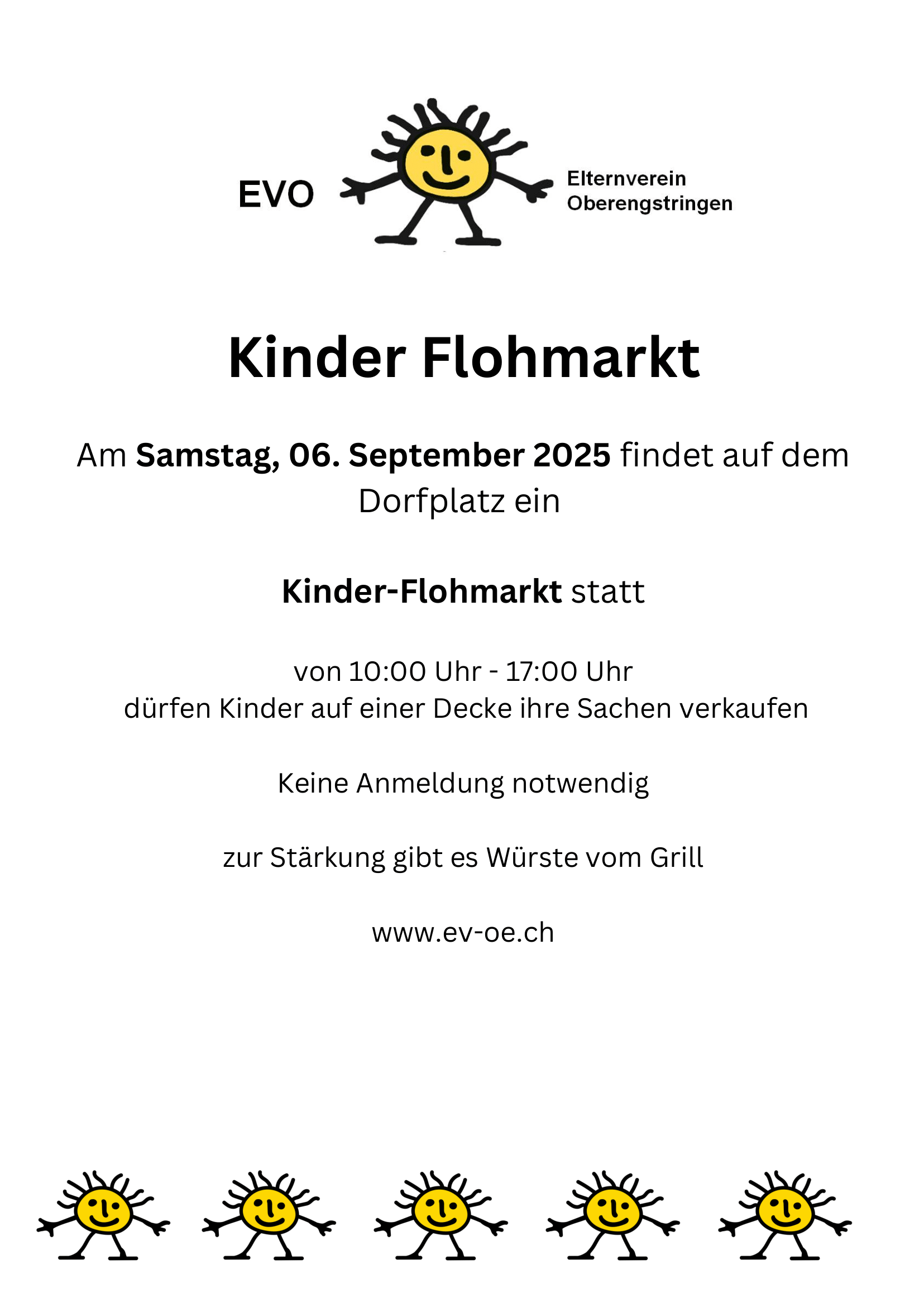 EVO

Elternverein
Oberengstringen

Kinder Flohmarkt

Am Samstag, 06. September 2025 findet auf dem Dorfplatz ein

Kinder-Flohmarkt statt

von 10:00 Uhr - 17:00 Uhr
dürfen Kinder auf einer Decke ihre Sachen verkaufen

Keine Anmeldung notwendig

zur Stärkung gibt es Würste vom Grill

www.ev-oe.ch